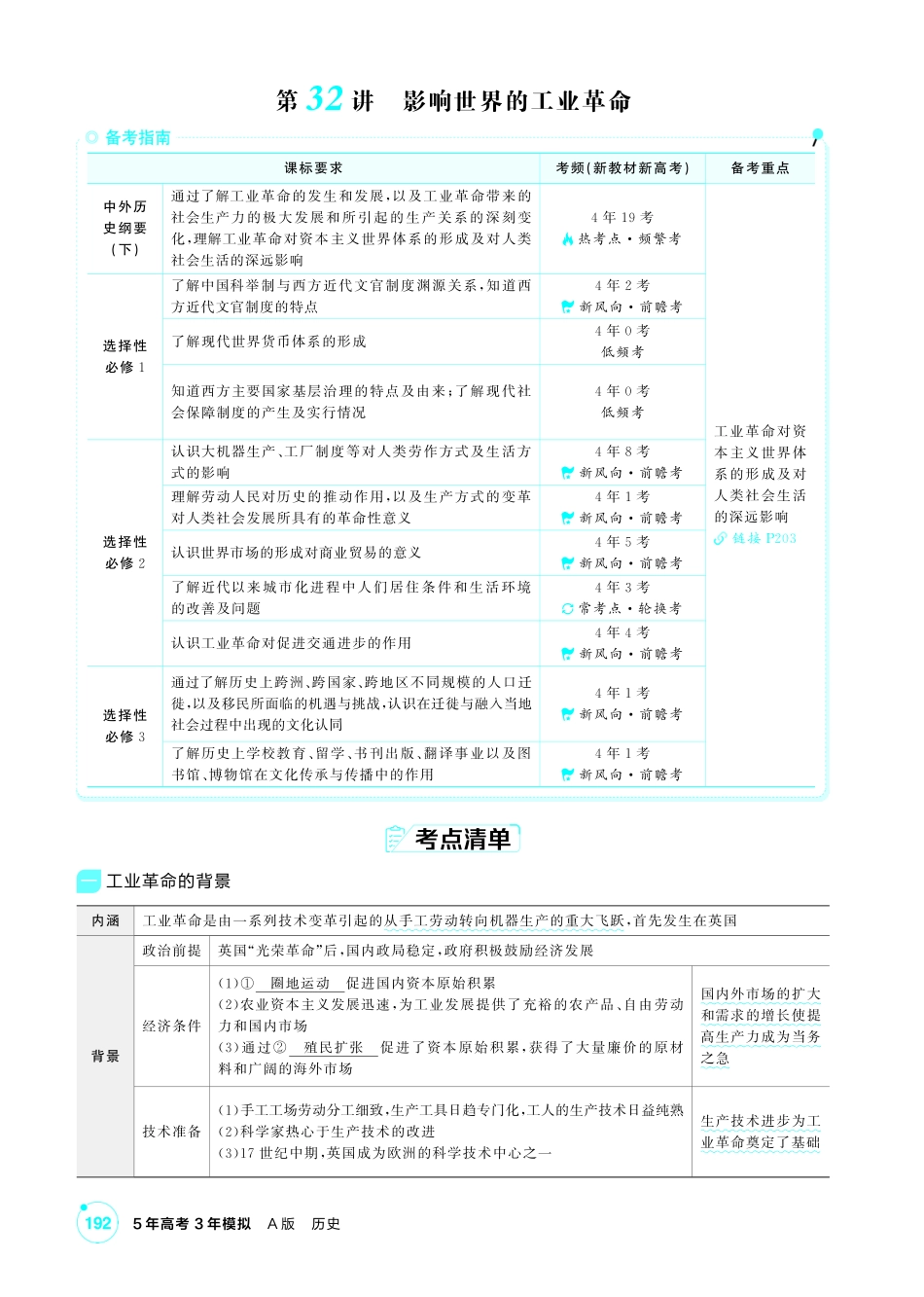 第32讲 影响世界的工业革命

备考指南

| 课标要求 | | 考频(新教材新高考) | 备考重点 |
|---|---|---|---|
| 中外历史纲要(下) | 通过了解工业革命的发生和发展,以及工业革命带来的社会生产力的极大发展和所引起的生产关系的深刻变化,理解工业革命对资本主义世界体系的形成及对人类社会生活的深远影响 | 4年19考 热考点·频繁考 | 工业革命对资本主义世界体系的形成及对人类社会生活的深远影响 链接P203 |
| 选择性必修1 | 了解中国科举制与西方近代文官制度渊源关系,知道西方近代文官制度的特点 | 4年2考 新风向·前瞻考 | |
| | 了解现代世界货币体系的形成 | 4年0考 低频考 | |
| | 知道西方主要国家基层治理的特点及由来;了解现代社会保障制度的产生及实行情况 | 4年0考 低频考 | |
| 选择性必修2 | 认识大机器生产、工厂制度等对人类劳作方式及生活方式的影响 | 4年8考 新风向·前瞻考 | |
| | 理解劳动人民对历史的推动作用,以及生产方式的变革对人类社会发展所具有的革命性意义 | 4年1考 新风向·前瞻考 | |
| | 认识世界市场的形成对商业贸易的意义 | 4年5考 新风向·前瞻考 | |
| | 了解近代以来城市化进程中人们居住条件和生活环境的改善及问题 | 4年3考 常考点·轮换考 | |
| | 认识工业革命对促进交通进步的作用 | 4年4考 新风向·前瞻考 | |
| 选择性必修3 | 通过了解历史上跨洲、跨国家、跨地区不同规模的人口迁徙,以及移民所面临的机遇与挑战,认识在迁徙与融入当地社会过程中出现的文化认同 | 4年1考 新风向·前瞻考 | |
| | 了解历史上学校教育、留学、书刊出版、翻译事业以及图书馆、博物馆在文化传承与传播中的作用 | 4年1考 新风向·前瞻考 | |

考点清单

一 工业革命的背景

| 内涵 | 工业革命是由一系列技术变革引起的从手工劳动转向机器生产的重大飞跃,首先发生在英国 | | |
|---|---|---|---|
| 背景 | 政治前提 | 英国“光荣革命”后,国内政局稳定,政府积极鼓励经济发展 | |
| | 经济条件 | (1)①圈地运动促进国内资本原始积累 (2)农业资本主义发展迅速,为工业发展提供了充裕的农产品、自由劳动力和国内市场 (3)通过②殖民扩张促进了资本原始积累,获得了大量廉价的原材料和广阔的海外市场 | 国内外市场的扩大和需求的增长使提高生产力成为当务之急 |
| | 技术准备 | (1)手工工场劳动分工细致,生产工具日趋专门化,工人的生产技术日益纯熟 (2)科学家热心于生产技术的改进 (3)17世纪中期,英国成为欧洲的科学技术中心之一 | 生产技术进步为工业革命奠定了基础 |

192 5年高考3年模拟 A版 历史